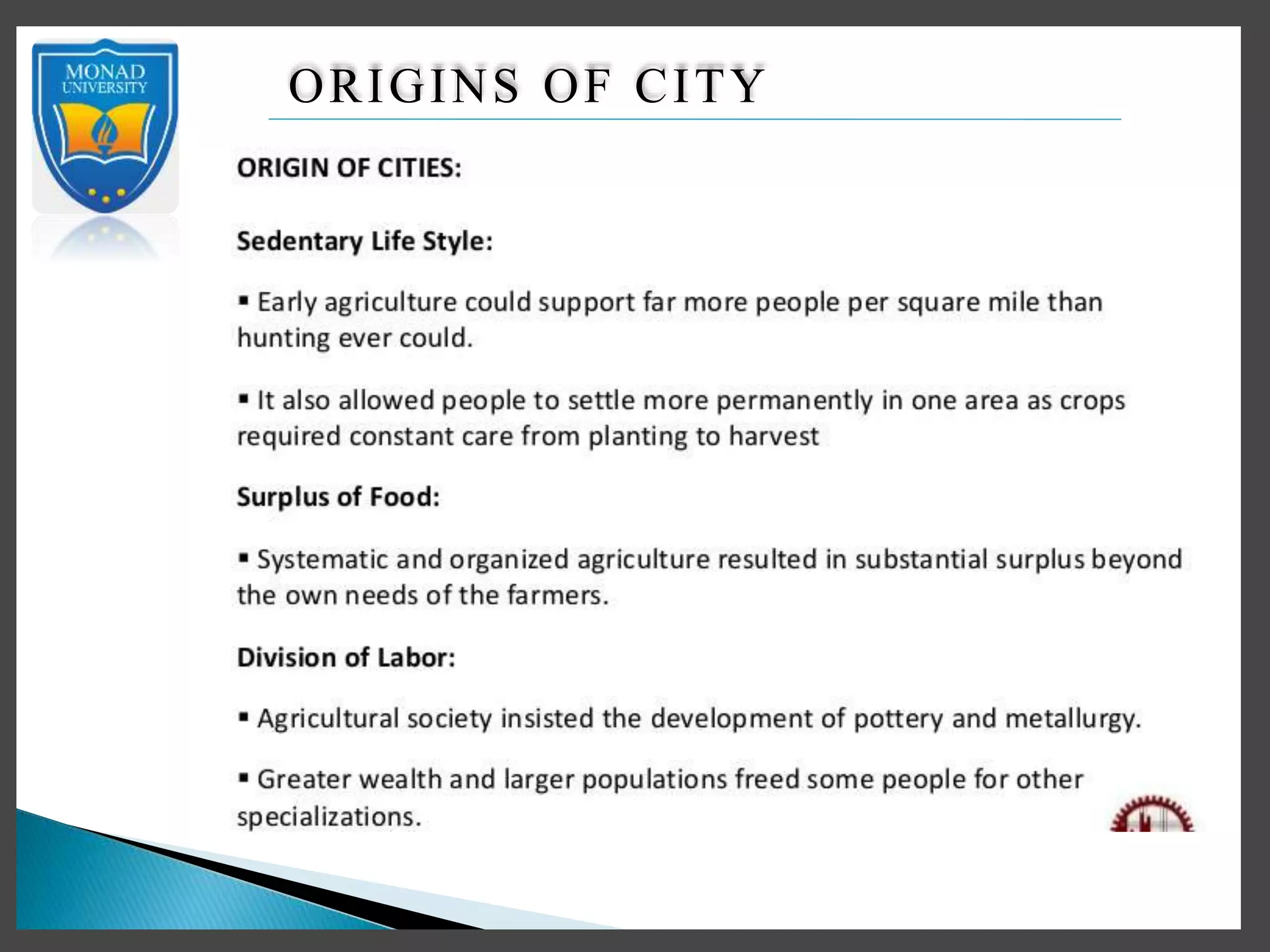 MONAD UNIVERSITY

ORIGINS OF CITY

ORIGIN OF CITIES:

Sedentary Life Style:

▪ Early agriculture could support far more people per square mile than hunting ever could.

▪ It also allowed people to settle more permanently in one area as crops required constant care from planting to harvest

Surplus of Food:

▪ Systematic and organized agriculture resulted in substantial surplus beyond the own needs of the farmers.

Division of Labor:

▪ Agricultural society insisted the development of pottery and metallurgy.

▪ Greater wealth and larger populations freed some people for other specializations.